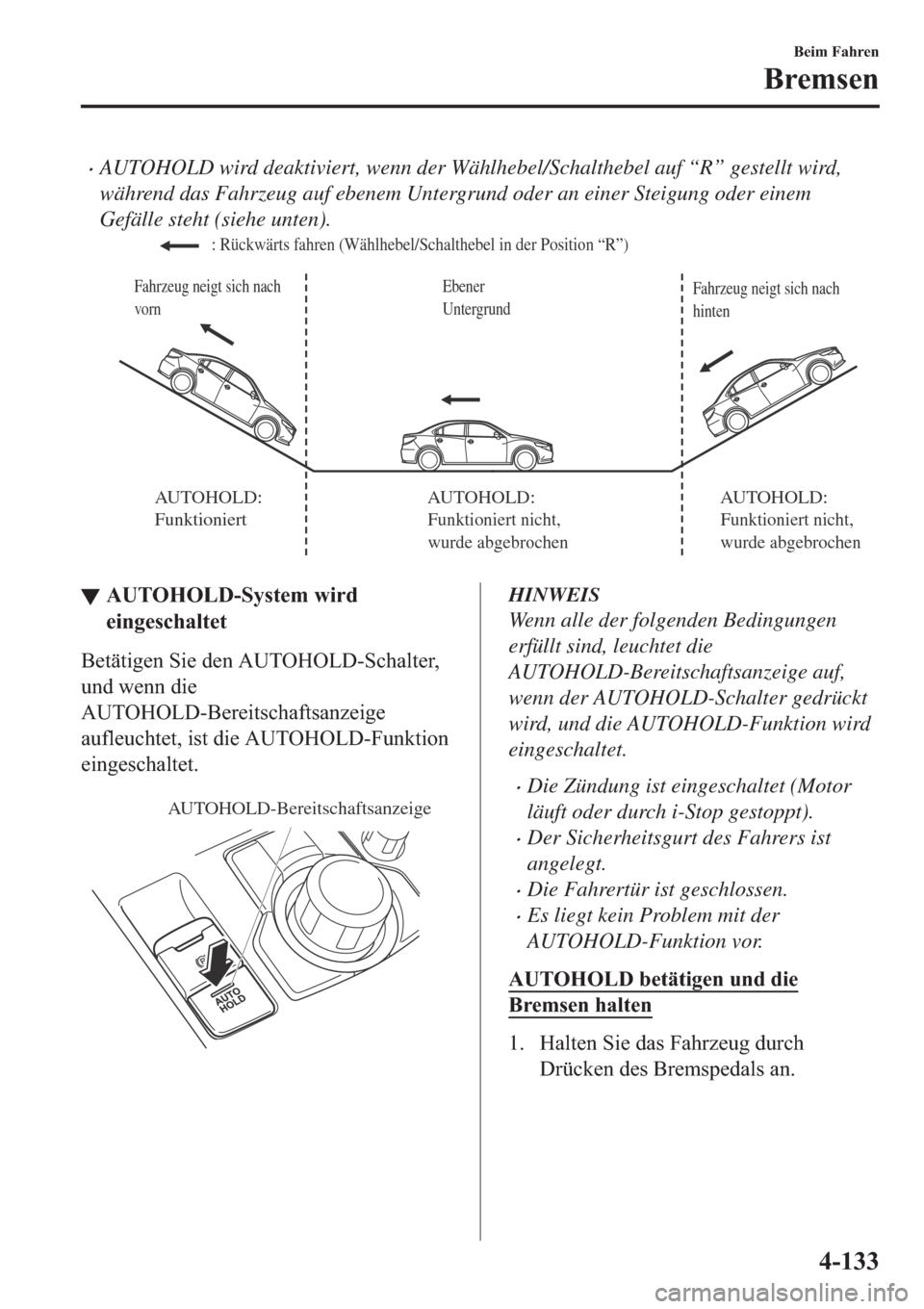 Beim Fahren

Bremsen

• AUTOHOLD wird deaktiviert, wenn der Wählhebel/Schalthebel auf “R” gestellt wird, während das Fahrzeug auf ebenem Untergrund oder an einer Steigung oder einem Gefälle steht (siehe unten).

: Rückwärts fahren (Wählhebel/Schalthebel in der Position “R”)

Fahrzeug neigt sich nach vorn

Ebener Untergrund

Fahrzeug neigt sich nach hinten

AUTOHOLD: Funktioniert

AUTOHOLD: Funktioniert nicht, wurde abgebrochen

AUTOHOLD: Funktioniert nicht, wurde abgebrochen

▼ AUTOHOLD-System wird eingeschaltet

Betätigen Sie den AUTOHOLD-Schalter, und wenn die AUTOHOLD-Bereitschaftsanzeige aufleuchtet, ist die AUTOHOLD-Funktion eingeschaltet.

AUTOHOLD-Bereitschaftsanzeige

AUTO HOLD

HINWEIS

Wenn alle der folgenden Bedingungen erfüllt sind, leuchtet die AUTOHOLD-Bereitschaftsanzeige auf, wenn der AUTOHOLD-Schalter gedrückt wird, und die AUTOHOLD-Funktion wird eingeschaltet.

• Die Zündung ist eingeschaltet (Motor läuft oder durch i-Stop gestoppt).
• Der Sicherheitsgurt des Fahrers ist angelegt.
• Die Fahrertür ist geschlossen.
• Es liegt kein Problem mit der AUTOHOLD-Funktion vor.

AUTOHOLD betätigen und die Bremsen halten

1. Halten Sie das Fahrzeug durch Drücken des Bremspedals an.

4-133

carmanualsonline.info